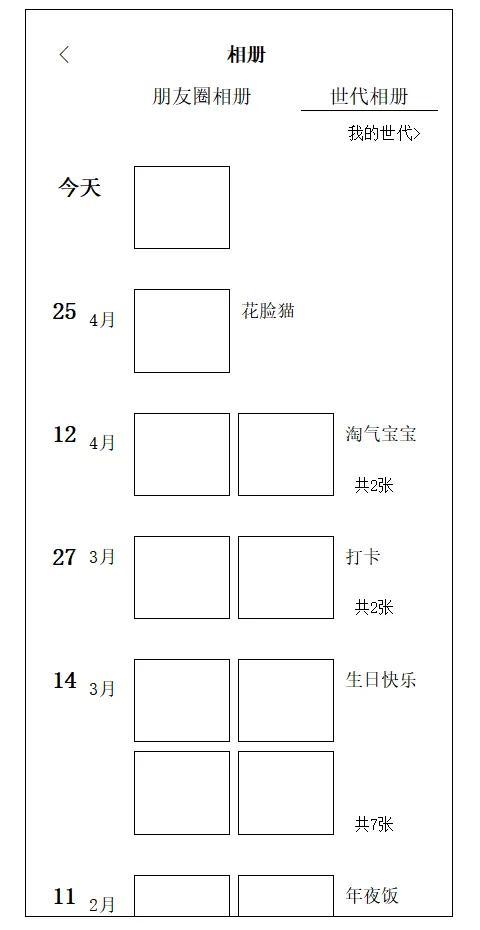 < 相册

朋友圈相册 世代相册

我的世代>

今天

25 4月 花脸猫

12 4月 淘气宝宝 共2张

27 3月 打卡 共2张

14 3月 生日快乐 共7张

11 2月 年夜饭